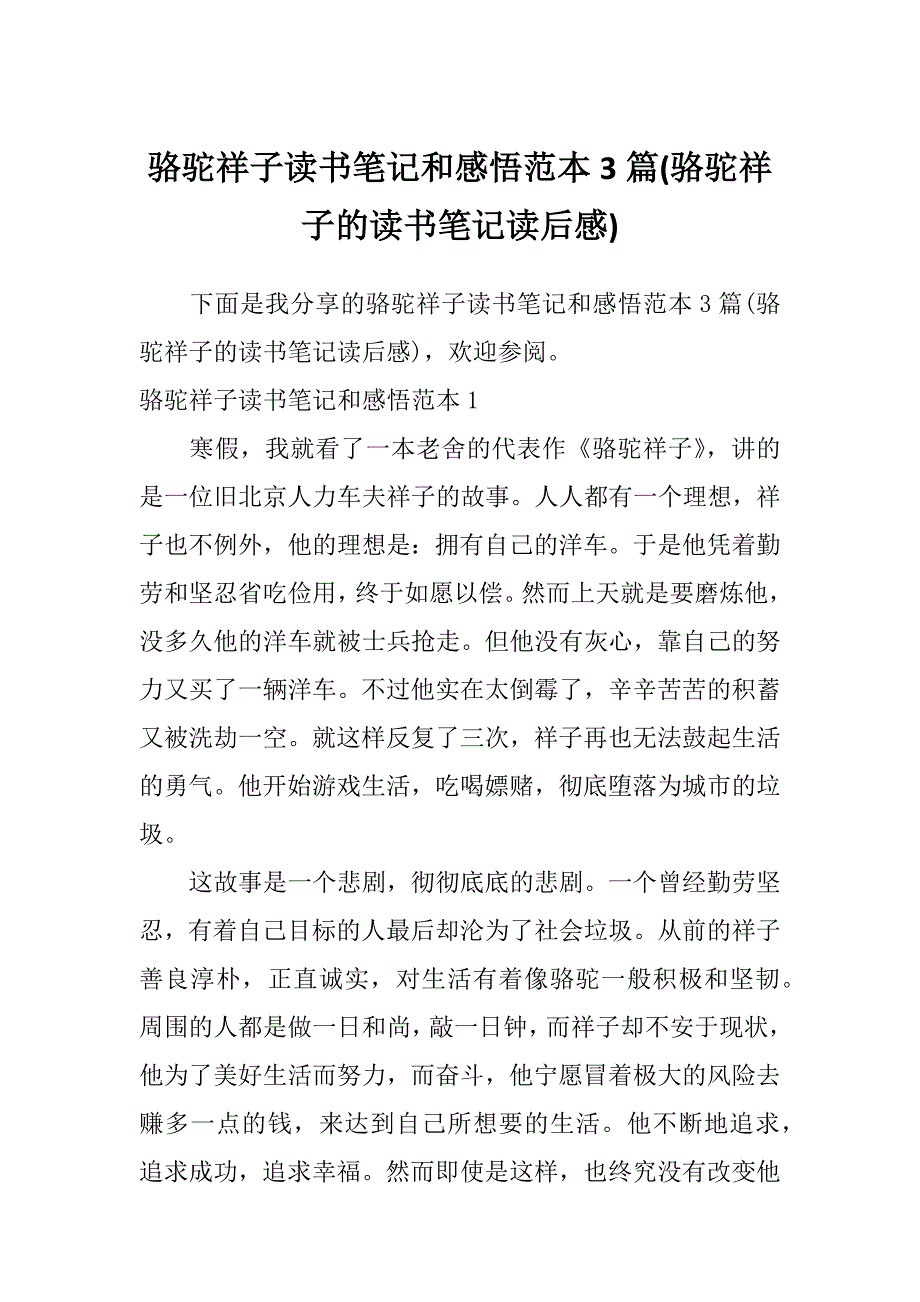 骆驼祥子读书笔记和感悟范本 3 篇(骆驼祥子的读书笔记读后感)

下面是我分享的骆驼祥子读书笔记和感悟范本 3 篇(骆驼祥子的读书笔记读后感)，欢迎参阅。

骆驼祥子读书笔记和感悟范本 1

寒假，我就看了一本老舍的代表作《骆驼祥子》，讲的是一位旧北京人力车夫祥子的故事。人人都有一个理想，祥子也不例外，他的理想是：拥有自己的洋车。于是他凭着勤劳和坚忍省吃俭用，终于如愿以偿。然而上天就是要磨炼他，没多久他的洋车就被士兵抢走。但他没有灰心，靠自己的努力又买了一辆洋车。不过他实在太倒霉了，辛辛苦苦的积蓄又被洗劫一空。就这样反复了三次，祥子再也无法鼓起生活的勇气。他开始游戏生活，吃喝嫖赌，彻底堕落为城市的垃圾。

这故事是一个悲剧，彻彻底底的悲剧。一个曾经勤劳坚忍，有着自己目标的人最后却沦为了社会垃圾。从前的祥子善良淳朴，正直诚实，对生活有着像骆驼一般积极和坚韧。周围的人都是做一日和尚，敲一日钟，而祥子却不安于现状，他为了美好生活而努力，而奋斗，他宁愿冒着极大的风险去赚多一点的钱，来达到自己所想要的生活。他不断地追求，追求成功，追求幸福。然而即使是这样，也终究没有改变他